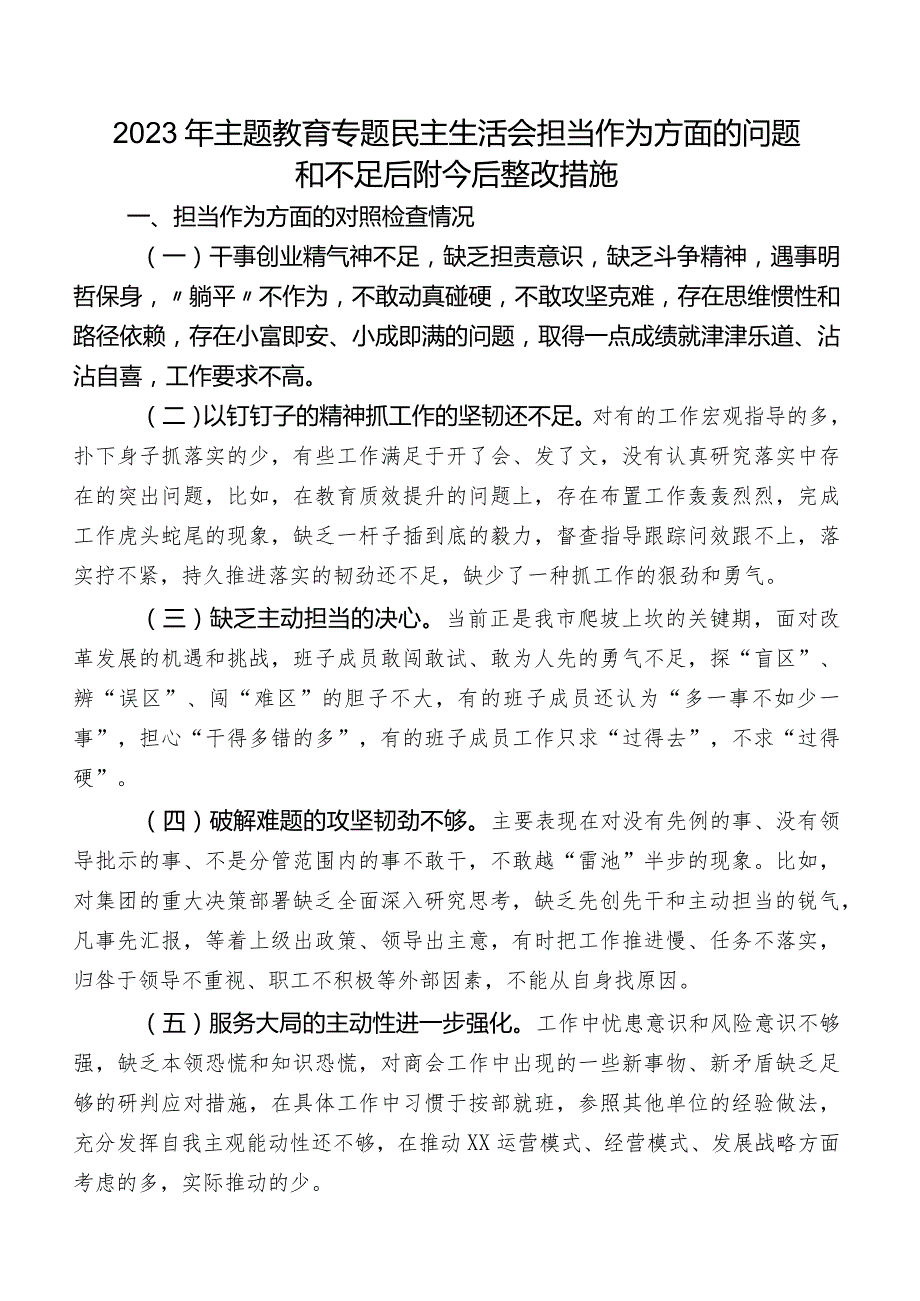 2023年主题教育专题民主生活会担当作为方面的问题和不足后附今后整改措施

一、担当作为方面的对照检查情况

（一）干事创业精气神不足，缺乏担责意识，缺乏斗争精神，遇事明哲保身，〃躺平〃不作为，不敢动真碰硬，不敢攻坚克难，存在思维惯性和路径依赖，存在小富即安、小成即满的问题，取得一点成绩就津津乐道、沾沾自喜，工作要求不高。

（二）以钉钉子的精神抓工作的坚韧还不足。对有的工作宏观指导的多，扑下身子抓落实的少，有些工作满足于开了会、发了文，没有认真研究落实中存在的突出问题，比如，在教育质效提升的问题上，存在布置工作轰轰烈烈，完成工作虎头蛇尾的现象，缺乏一杆子插到底的毅力，督查指导跟踪问效跟不上，落实拧不紧，持久推进落实的韧劲还不足，缺少了一种抓工作的狠劲和勇气。

（三）缺乏主动担当的决心。当前正是我市爬坡上坎的关键期，面对改革发展的机遇和挑战，班子成员敢闯敢试、敢为人先的勇气不足，探“盲区”、辨“误区”、闯“难区”的胆子不大，有的班子成员还认为“多一事不如少一事”，担心“干得多错的多”，有的班子成员工作只求“过得去”，不求“过得硬”。

（四）破解难题的攻坚韧劲不够。主要表现在对没有先例的事、没有领导批示的事、不是分管范围内的事不敢干，不敢越“雷池”半步的现象。比如，对集团的重大决策部署缺乏全面深入研究思考，缺乏先创先干和主动担当的锐气，凡事先汇报，等着上级出政策、领导出主意，有时把工作推进慢、任务不落实，归咎于领导不重视、职工不积极等外部因素，不能从自身找原因。

（五）服务大局的主动性进一步强化。工作中忧患意识和风险意识不够强，缺乏本领恐慌和知识恐慌，对商会工作中出现的一些新事物、新矛盾缺乏足够的研判应对措施，在具体工作中习惯于按部就班，参照其他单位的经验做法，充分发挥自我主观能动性还不够，在推动XX运营模式、经营模式、发展战略方面考虑的多，实际推动的少。